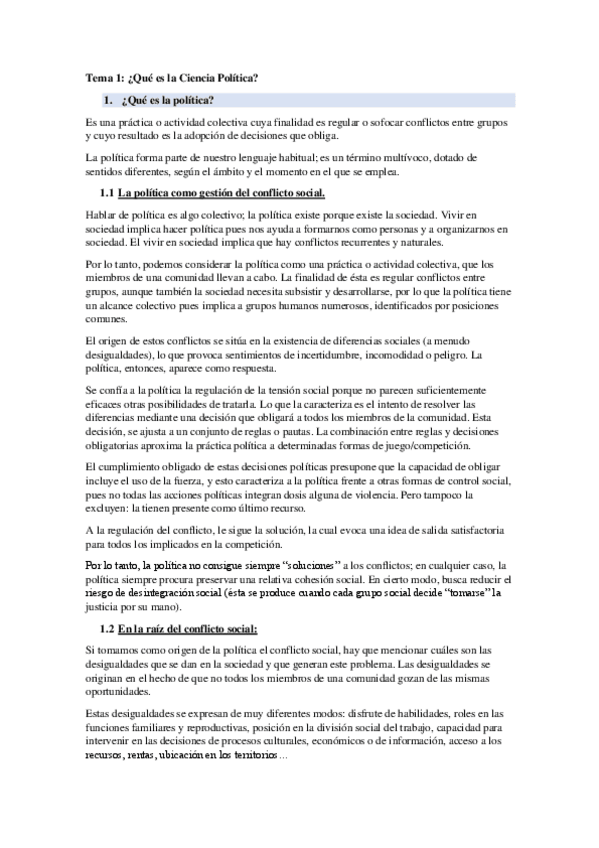 Tema 1: ¿Qué es la Ciencia Política?

1. ¿Qué es la política?

Es una práctica o actividad colectiva cuya finalidad es regular o sofocar conflictos entre grupos y cuyo resultado es la adopción de decisiones que obliga.

La política forma parte de nuestro lenguaje habitual; es un término multívoco, dotado de sentidos diferentes, según el ámbito y el momento en el que se emplea.

1.1 La política como gestión del conflicto social.

Hablar de política es algo colectivo; la política existe porque existe la sociedad. Vivir en sociedad implica hacer política pues nos ayuda a formarnos como personas y a organizarnos en sociedad. El vivir en sociedad implica que hay conflictos recurrentes y naturales.

Por lo tanto, podemos considerar la política como una práctica o actividad colectiva, que los miembros de una comunidad llevan a cabo. La finalidad de ésta es regular conflictos entre grupos, aunque también la sociedad necesita subsistir y desarrollarse, por lo que la política tiene un alcance colectivo pues implica a grupos humanos numerosos, identificados por posiciones comunes.

El origen de estos conflictos se sitúa en la existencia de diferencias sociales (a menudo desigualdades), lo que provoca sentimientos de incertidumbre, incomodidad o peligro. La política, entonces, aparece como respuesta.

Se confía a la política la regulación de la tensión social porque no parecen suficientemente eficaces otras posibilidades de tratarla. Lo que la caracteriza es el intento de resolver las diferencias mediante una decisión que obligará a todos los miembros de la comunidad. Esta decisión, se ajusta a un conjunto de reglas o pautas. La combinación entre reglas y decisiones obligatorias aproxima la práctica política a determinadas formas de juego/competición.

El cumplimiento obligado de estas decisiones políticas presupone que la capacidad de obligar incluye el uso de la fuerza, y esto caracteriza a la política frente a otras formas de control social, pues no todas las acciones políticas integran dosis alguna de violencia. Pero tampoco la excluyen: la tienen presente como último recurso.

A la regulación del conflicto, le sigue la solución, la cual evoca una idea de salida satisfactoria para todos los implicados en la competición.

Por lo tanto, la política no consigue siempre "soluciones" a los conflictos; en cualquier caso, la política siempre procura preservar una relativa cohesión social. En cierto modo, busca reducir el riesgo de desintegración social (ésta se produce cuando cada grupo social decide "tomarse" la justicia por su mano).

1.2 En la raíz del conflicto social:

Si tomamos como origen de la política el conflicto social, hay que mencionar cuáles son las desigualdades que se dan en la sociedad y que generan este problema. Las desigualdades se originan en el hecho de que no todos los miembros de una comunidad gozan de las mismas oportunidades.

Estas desigualdades se expresan de muy diferentes modos: disfrute de habilidades, roles en las funciones familiares y reproductivas, posición en la división social del trabajo, capacidad para intervenir en las decisiones de procesos culturales, económicos o de información, acceso a los recursos, rentas, ubicación en los territorios...